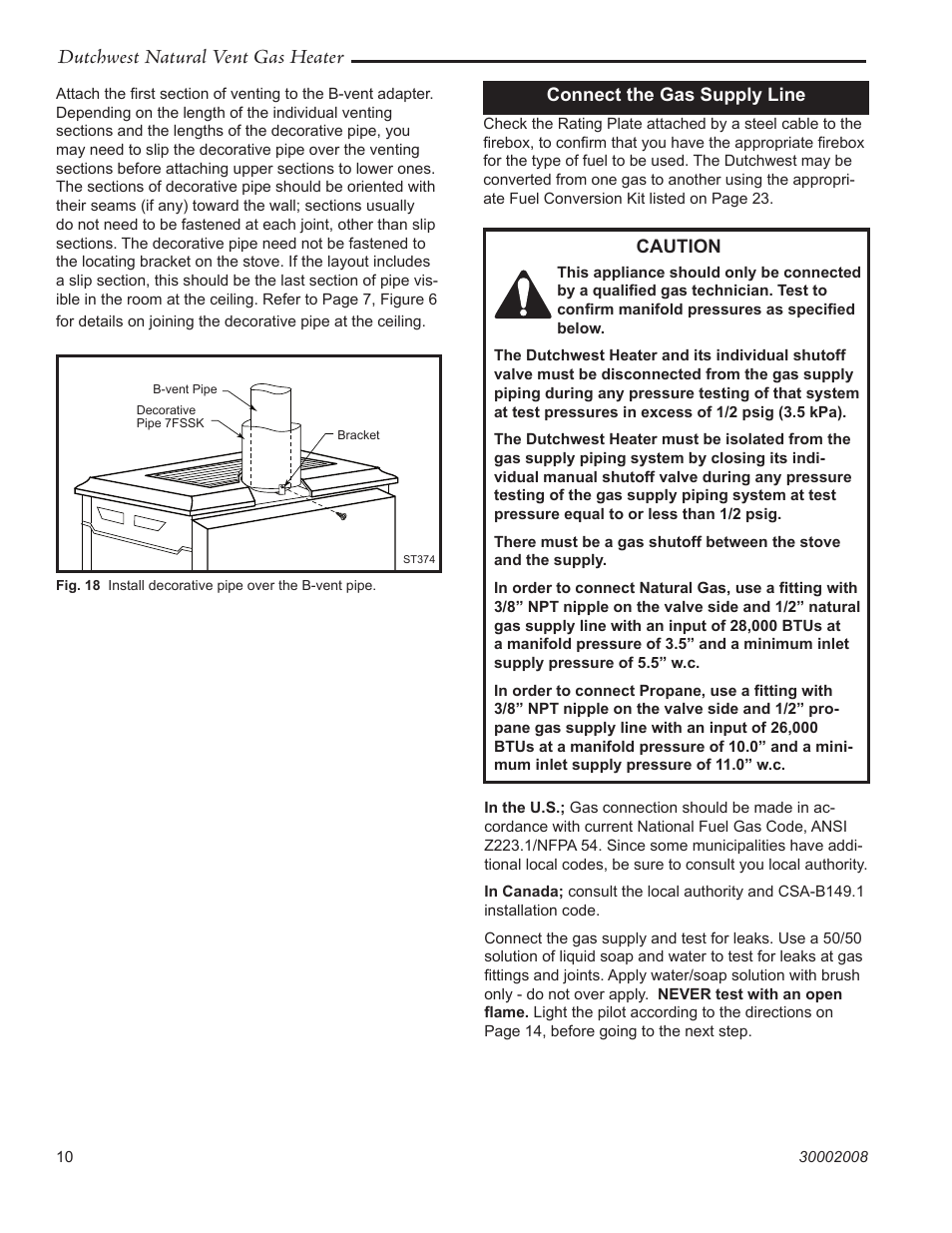 Dutchwest Natural Vent Gas Heater

Attach the first section of venting to the B-vent adapter. Depending on the length of the individual venting sections and the lengths of the decorative pipe, you may need to slip the decorative pipe over the venting sections before attaching upper sections to lower ones. The sections of decorative pipe should be oriented with their seams (if any) toward the wall; sections usually do not need to be fastened at each joint, other than slip sections. The decorative pipe need not be fastened to the locating bracket on the stove. If the layout includes a slip section, this should be the last section of pipe visible in the room at the ceiling. Refer to Page 7, Figure 6 for details on joining the decorative pipe at the ceiling.

B-vent Pipe
Decorative Pipe 7FSSK
Bracket
ST374

Fig. 18 Install decorative pipe over the B-vent pipe.

Connect the Gas Supply Line

Check the Rating Plate attached by a steel cable to the firebox, to confirm that you have the appropriate firebox for the type of fuel to be used. The Dutchwest may be converted from one gas to another using the appropriate Fuel Conversion Kit listed on Page 23.

CAUTION

This appliance should only be connected by a qualified gas technician. Test to confirm manifold pressures as specified below.

The Dutchwest Heater and its individual shutoff valve must be disconnected from the gas supply piping during any pressure testing of that system at test pressures in excess of 1/2 psig (3.5 kPa).

The Dutchwest Heater must be isolated from the gas supply piping system by closing its individual manual shutoff valve during any pressure testing of the gas supply piping system at test pressure equal to or less than 1/2 psig.

There must be a gas shutoff between the stove and the supply.

In order to connect Natural Gas, use a fitting with 3/8” NPT nipple on the valve side and 1/2” natural gas supply line with an input of 28,000 BTUs at a manifold pressure of 3.5” and a minimum inlet supply pressure of 5.5” w.c.

In order to connect Propane, use a fitting with 3/8” NPT nipple on the valve side and 1/2” propane gas supply line with an input of 26,000 BTUs at a manifold pressure of 10.0” and a minimum inlet supply pressure of 11.0” w.c.

In the U.S.; Gas connection should be made in accordance with current National Fuel Gas Code, ANSI Z223.1/NFPA 54. Since some municipalities have additional local codes, be sure to consult you local authority.

In Canada; consult the local authority and CSA-B149.1 installation code.

Connect the gas supply and test for leaks. Use a 50/50 solution of liquid soap and water to test for leaks at gas fittings and joints. Apply water/soap solution with brush only - do not over apply. NEVER test with an open flame. Light the pilot according to the directions on Page 14, before going to the next step.

10

30002008